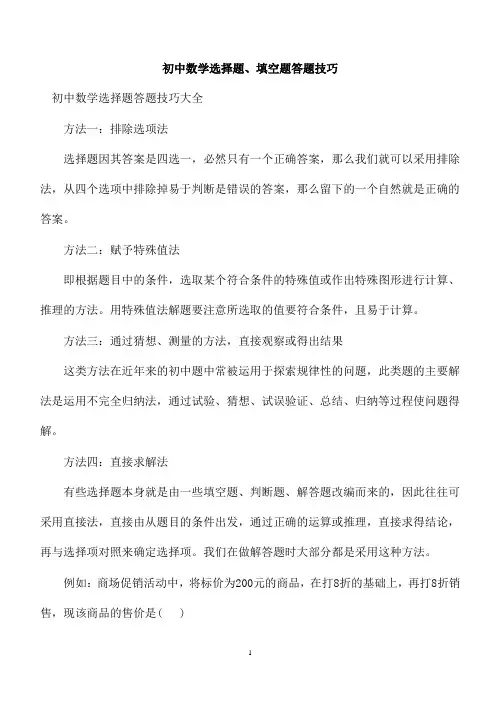 初中数学选择题、填空题答题技巧

初中数学选择题答题技巧大全

方法一：排除选项法

选择题因其答案是四选一，必然只有一个正确答案，那么我们就可以采用排除法，从四个选项中排除掉易于判断是错误的答案，那么留下的一个自然就是正确的答案。

方法二：赋予特殊值法

即根据题目中的条件，选取某个符合条件的特殊值或作出特殊图形进行计算、推理的方法。用特殊值法解题要注意所选取的值要符合条件，且易于计算。

方法三：通过猜想、测量的方法，直接观察或得出结果

这类方法在近年来的初中题中常被运用于探索规律性的问题，此类题的主要解法是运用不完全归纳法，通过试验、猜想、试误验证、总结、归纳等过程使问题得解。

方法四：直接求解法

有些选择题本身就是由一些填空题、判断题、解答题改编而来的，因此往往可采用直接法，直接由从题目的条件出发，通过正确的运算或推理，直接求得结论，再与选择项对照来确定选择项。我们在做解答题时大部分都是采用这种方法。

例如：商场促销活动中，将标价为200元的商品，在打8折的基础上，再打8折销售，现该商品的售价是（ ）

1